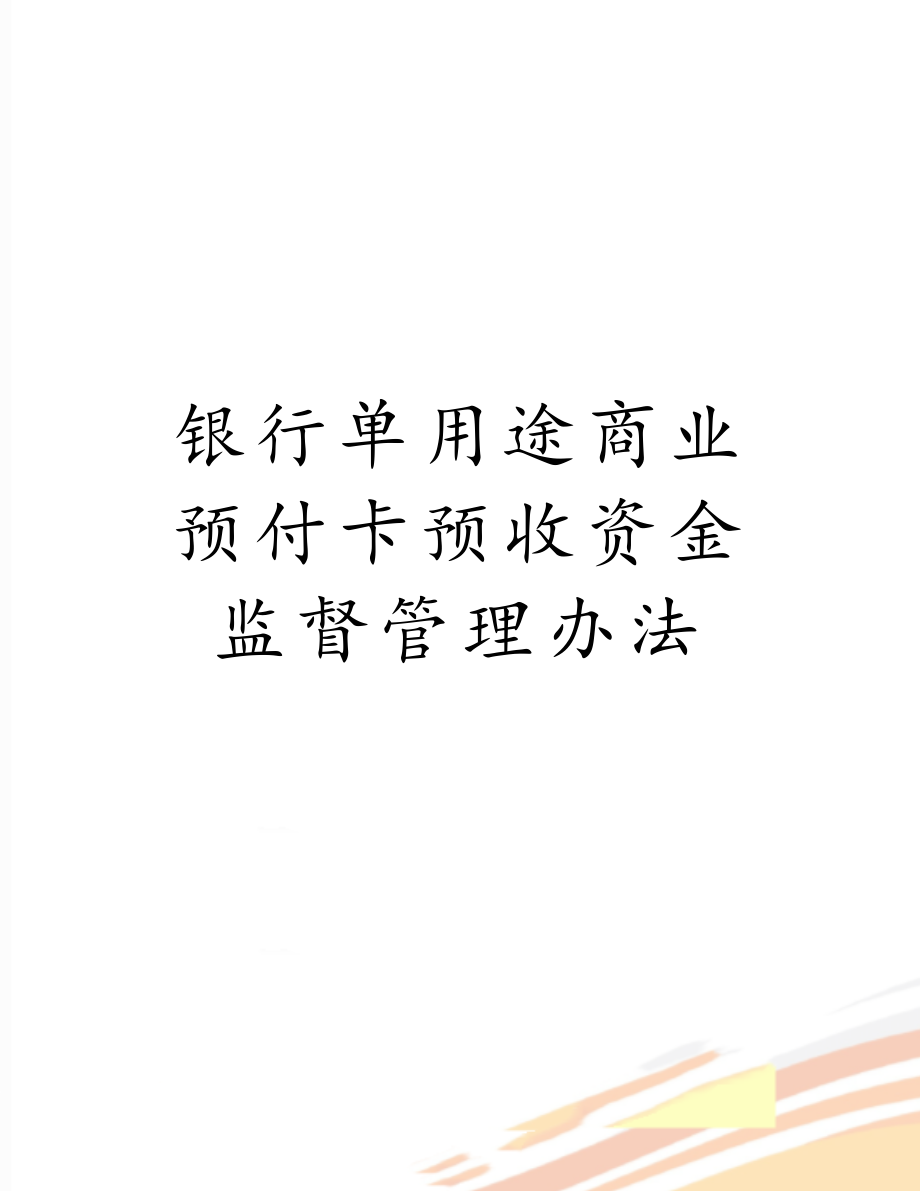 银行单用途商业预付卡预收资金监督管理办法